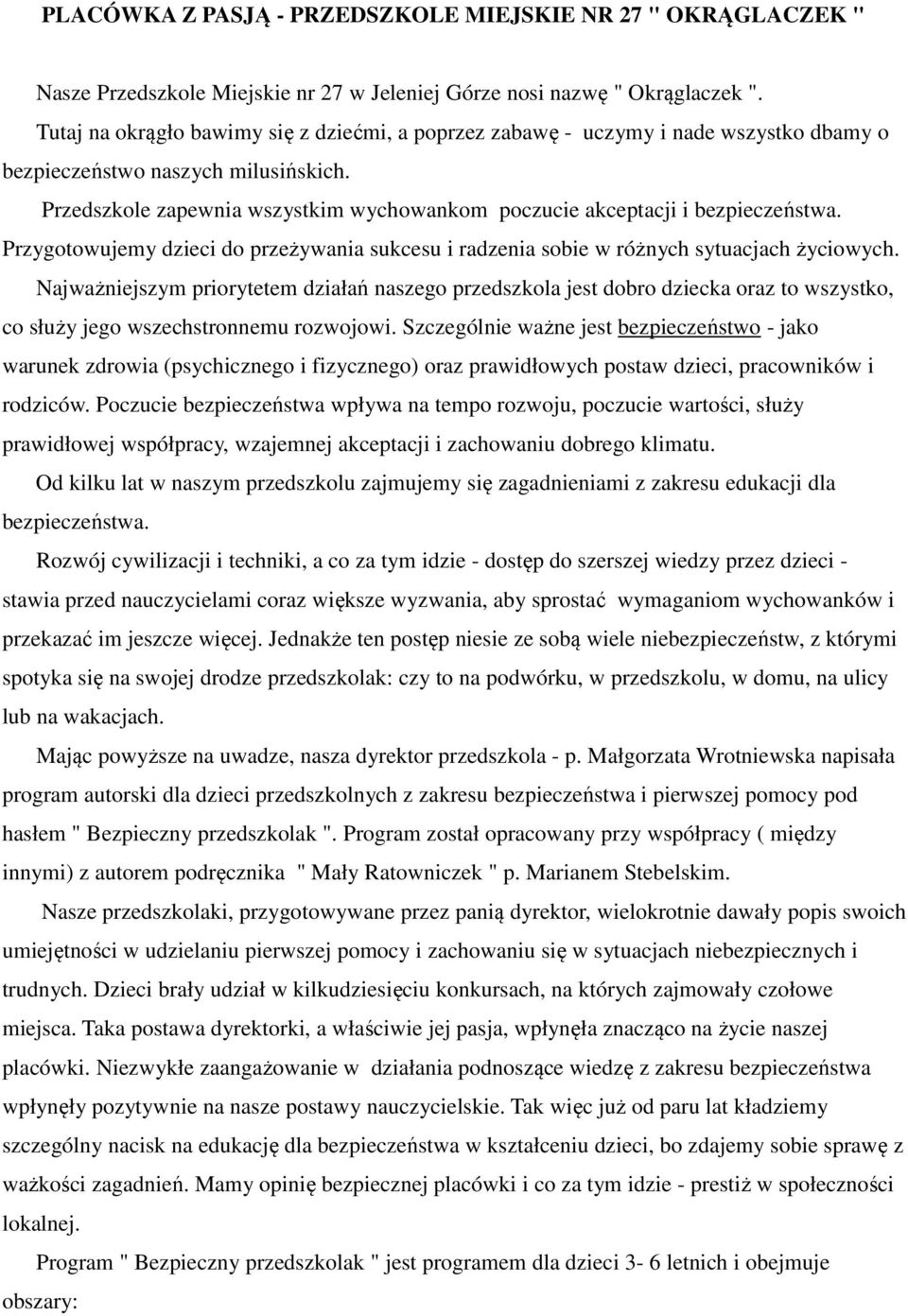 PLACÓWKA Z PASJĄ - PRZEDSZKOLE MIEJSKIE NR 27 " OKRĄGLACZEK "

Nasze Przedszkole Miejskie nr 27 w Jeleniej Górze nosi nazwę " Okrąglaczek ". Tutaj na okrągło bawimy się z dziećmi, a poprzez zabawę - uczymy i nade wszystko dbamy o bezpieczeństwo naszych milusińskich.

Przedszkole zapewnia wszystkim wychowankom poczucie akceptacji i bezpieczeństwa. Przygotowujemy dzieci do przeżywania sukcesu i radzenia sobie w różnych sytuacjach życiowych.

Najważniejszym priorytetem działań naszego przedszkola jest dobro dziecka oraz to wszystko, co służy jego wszechstronnemu rozwojowi. Szczególnie ważne jest bezpieczeństwo - jako warunek zdrowia (psychicznego i fizycznego) oraz prawidłowych postaw dzieci, pracowników i rodziców. Poczucie bezpieczeństwa wpływa na tempo rozwoju, poczucie wartości, służy prawidłowej współpracy, wzajemnej akceptacji i zachowaniu dobrego klimatu.

Od kilku lat w naszym przedszkolu zajmujemy się zagadnieniami z zakresu edukacji dla bezpieczeństwa.

Rozwój cywilizacji i techniki, a co za tym idzie - dostęp do szerszej wiedzy przez dzieci - stawia przed nauczycielami coraz większe wyzwania, aby sprostać wymaganiom wychowanków i przekazać im jeszcze więcej. Jednakże ten postęp niesie ze sobą wiele niebezpieczeństw, z którymi spotyka się na swojej drodze przedszkolak: czy to na podwórku, w przedszkolu, w domu, na ulicy lub na wakacjach.

Mając powyższe na uwadze, nasza dyrektor przedszkola - p. Małgorzata Wrotniewska napisała program autorski dla dzieci przedszkolnych z zakresu bezpieczeństwa i pierwszej pomocy pod hasłem " Bezpieczny przedszkolak ". Program został opracowany przy współpracy ( między innymi) z autorem podręcznika " Mały Ratowniczek " p. Marianem Stebelskim.

Nasze przedszkolaki, przygotowywane przez panią dyrektor, wielokrotnie dawały popis swoich umiejętności w udzielaniu pierwszej pomocy i zachowaniu się w sytuacjach niebezpiecznych i trudnych. Dzieci brały udział w kilkudziesięciu konkursach, na których zajmowały czołowe miejsca. Taka postawa dyrektorki, a właściwie jej pasja, wpłynęła znacząco na życie naszej placówki. Niezwykłe zaangażowanie w działania podnoszące wiedzę z zakresu bezpieczeństwa wpłynęły pozytywnie na nasze postawy nauczycielskie. Tak więc już od paru lat kładziemy szczególny nacisk na edukację dla bezpieczeństwa w kształceniu dzieci, bo zdajemy sobie sprawę z ważkości zagadnień. Mamy opinię bezpiecznej placówki i co za tym idzie - prestiż w społeczności lokalnej.

Program " Bezpieczny przedszkolak " jest programem dla dzieci 3- 6 letnich i obejmuje obszary: